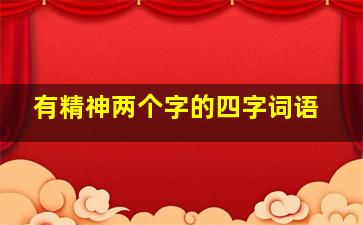 有精神两个字的四字词语